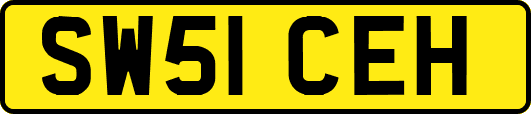 SW51 CEH